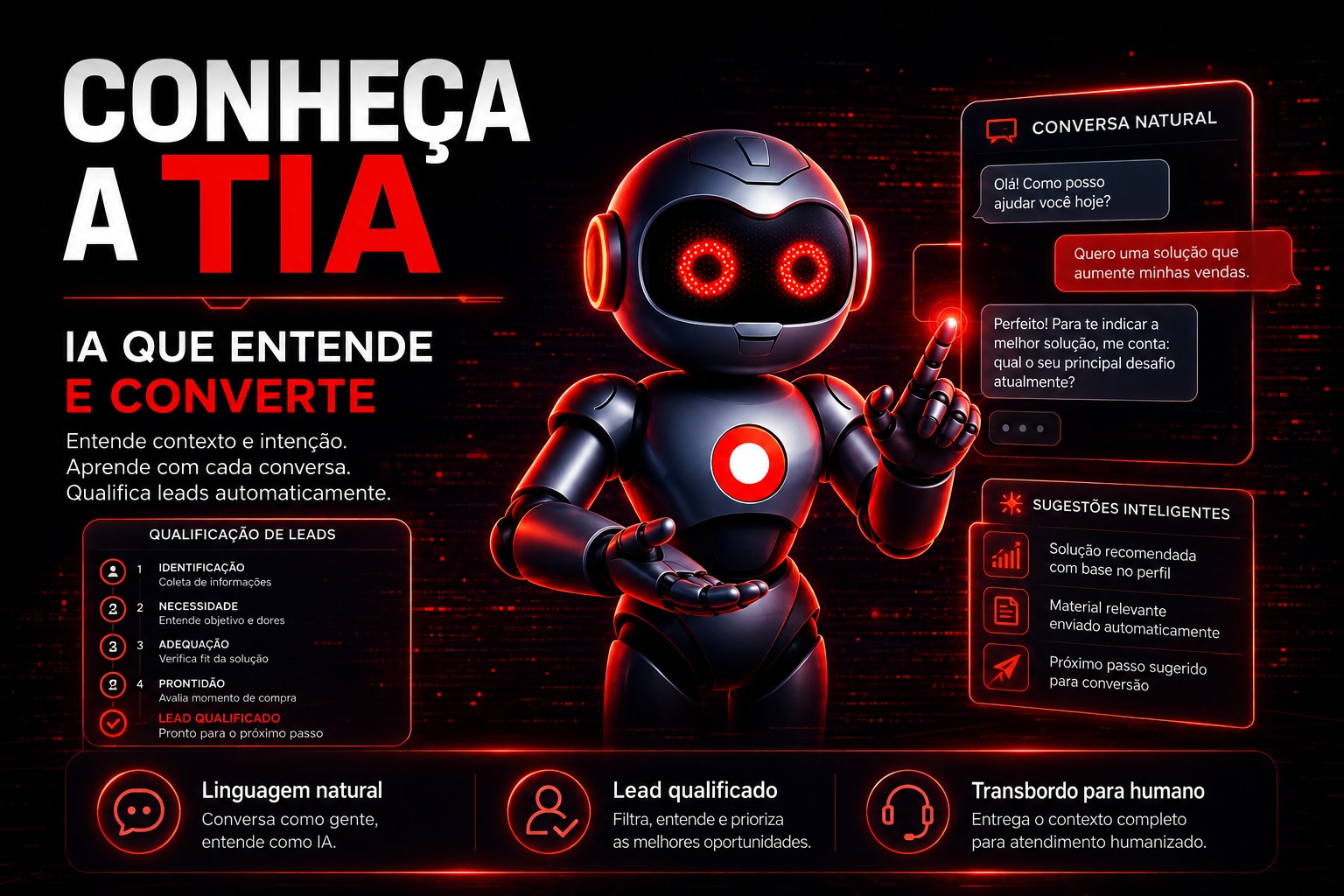 CONHEÇA A TIA

IA QUE ENTENDE E CONVERTE

Entende contexto e intenção.
Aprende com cada conversa.
Qualifica leads automaticamente.

QUALIFICAÇÃO DE LEADS

1 IDENTIFICAÇÃO
Coleta de informações

2 NECESSIDADE
Entende objetivo e dores

3 ADEQUAÇÃO
Verifica fit da solução

4 PRONTIDÃO
Avalia momento de compra

LEAD QUALIFICADO
Pronto para o próximo passo

CONVERSA NATURAL

Olá! Como posso ajudar você hoje?

Quero uma solução que aumente minhas vendas.

Perfeito! Para te indicar a melhor solução, me conta: qual o seu principal desafio atualmente?

SUGESTÕES INTELIGENTES

Solução recomendada com base no perfil

Material relevante enviado automaticamente

Próximo passo sugerido para conversão

Linguagem natural
Conversa como gente, entende como IA.

Lead qualificado
Filtra, entende e prioriza as melhores oportunidades.

Transbordo para humano
Entrega o contexto completo para atendimento humanizado.